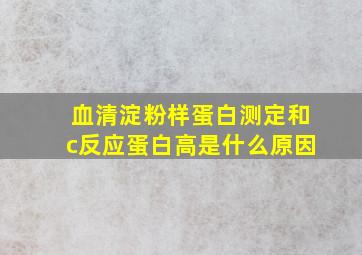 血清淀粉样蛋白测定和c反应蛋白高是什么原因